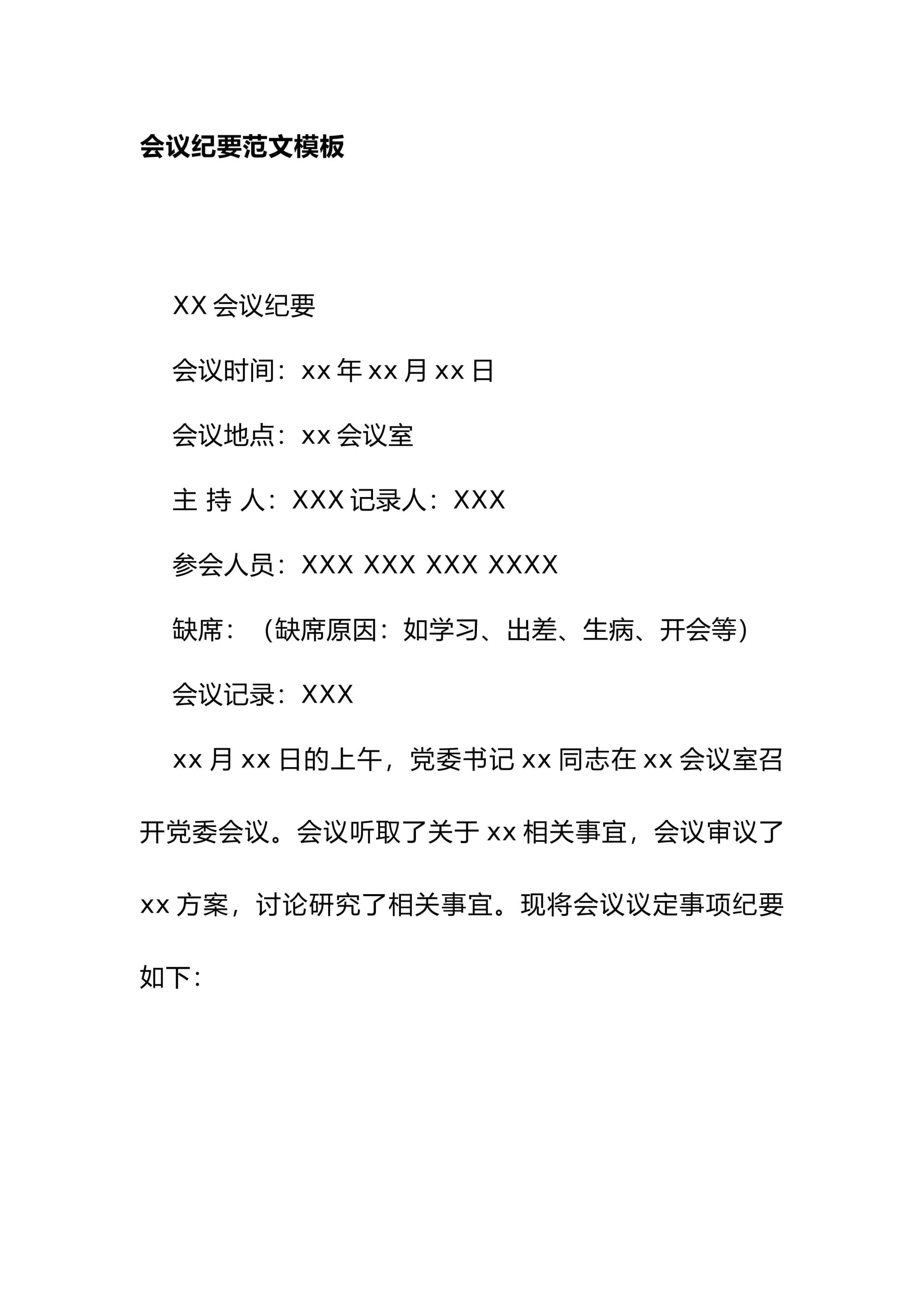 会议纪要范文模板

XX 会议纪要

会议时间：xx 年 xx 月 xx 日

会议地点：xx 会议室

主 持 人：XXX 记录人：XXX

参会人员：XXX XXX XXX XXXX

缺席：（缺席原因：如学习、出差、生病、开会等）

会议记录：XXX

xx 月 xx 日的上午，党委书记 xx 同志在 xx 会议室召开党委会议。会议听取了关于 xx 相关事宜，会议审议了 xx 方案，讨论研究了相关事宜。现将会议议定事项纪要如下：